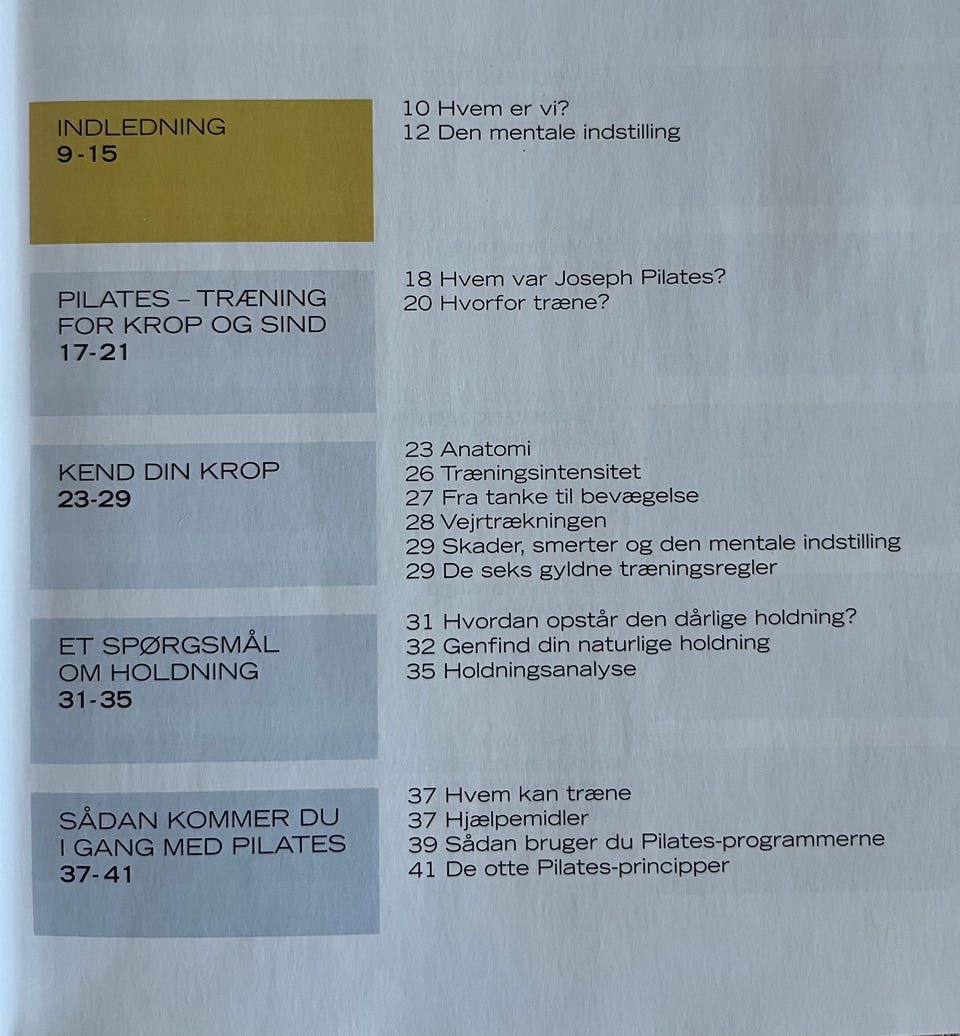 INDLEDNING
9-15

10 Hvem er vi?
12 Den mentale indstilling

PILATES – TRÆNING FOR KROP OG SIND
17-21

18 Hvem var Joseph Pilates?
20 Hvorfor træne?

KEND DIN KROP
23-29

23 Anatomi
26 Træningsintensitet
27 Fra tanke til bevægelse
28 Vejrtrækningen
29 Skader, smerter og den mentale indstilling
29 De seks gyldne træningsregler

ET SPØRGSMÅL OM HOLDNING
31-35

31 Hvordan opstår den dårlige holdning?
32 Genfind din naturlige holdning
35 Holdningsanalyse

SÅDAN KOMMER DU I GANG MED PILATES
37-41

37 Hvem kan træne
37 Hjælpemidler
39 Sådan bruger du Pilates-programmerne
41 De otte Pilates-principper